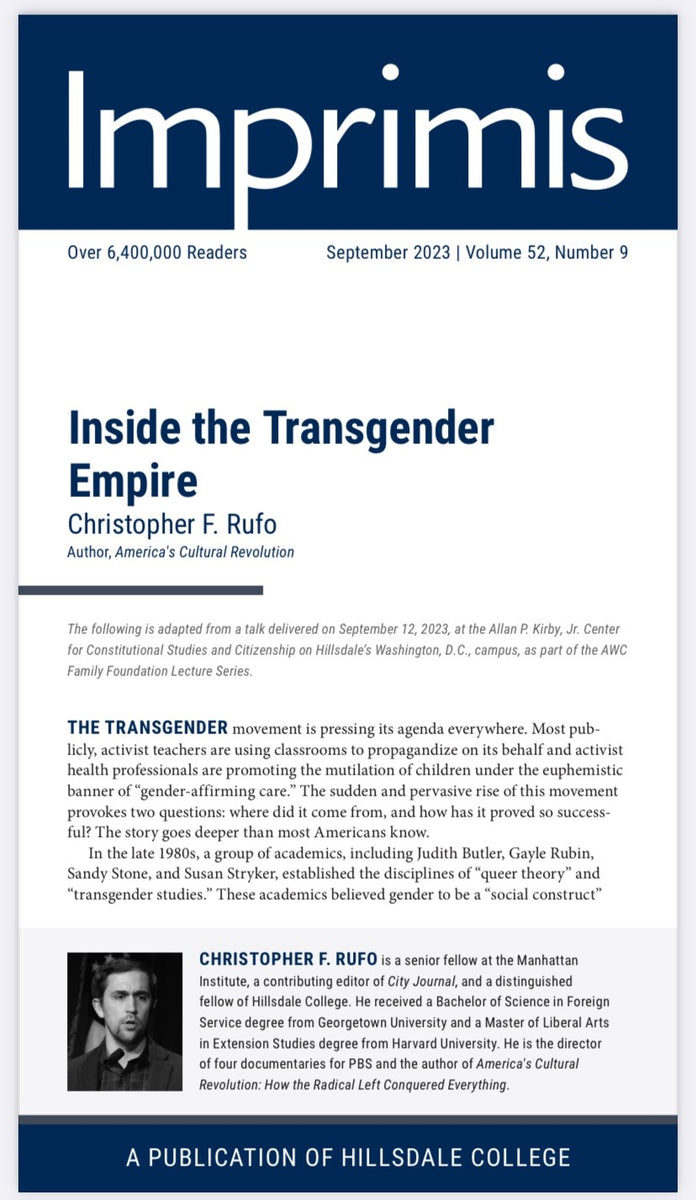 Imprimis

Over 6,400,000 Readers

September 2023 | Volume 52, Number 9

Inside the Transgender Empire

Christopher F. Rufo

Author, America's Cultural Revolution

The following is adapted from a talk delivered on September 12, 2023, at the Allan P. Kirby, Jr. Center for Constitutional Studies and Citizenship on Hillsdale's Washington, D.C., campus, as part of the AWC Family Foundation Lecture Series.

THE TRANSGENDER movement is pressing its agenda everywhere. Most publicly, activist teachers are using classrooms to propagandize on its behalf and activist health professionals are promoting the mutilation of children under the euphemistic banner of "gender-affirming care." The sudden and pervasive rise of this movement provokes two questions: where did it come from, and how has it proved so successful? The story goes deeper than most Americans know.

In the late 1980s, a group of academics, including Judith Butler, Gayle Rubin, Sandy Stone, and Susan Stryker, established the disciplines of "queer theory" and "transgender studies." These academics believed gender to be a "social construct"

CHRISTOPHER F. RUFO is a senior fellow at the Manhattan Institute, a contributing editor of City Journal, and a distinguished fellow of Hillsdale College. He received a Bachelor of Science in Foreign Service degree from Georgetown University and a Master of Liberal Arts in Extension Studies degree from Harvard University. He is the director of four documentaries for PBS and the author of America's Cultural Revolution: How the Radical Left Conquered Everything.

A PUBLICATION OF HILLSDALE COLLEGE